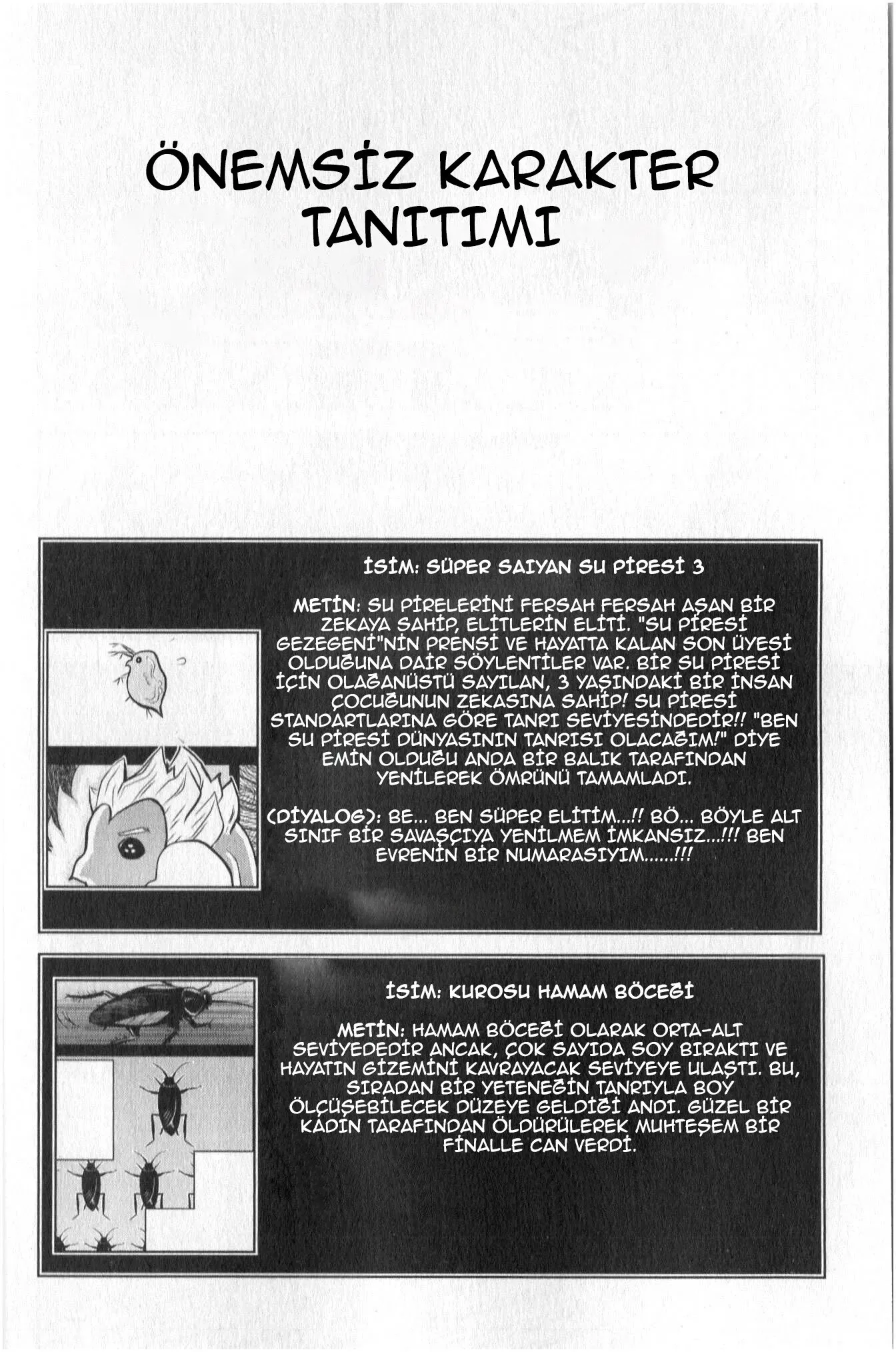 ÖNEMSİZ KARAKTER TANITIMI

İSİM: SÜPER SAIYAN SU PİRESİ 3

METİN: SU PİRELERİNİ FERSAH FERSAH AŞAN BİR ZEKAYA SAHİP, ELİTLERİN ELİTİ. "SU PİRESİ GEZEGENİ"NİN PRENSİ VE HAYATTA KALAN SON ÜYESİ OLDUĞUNA DAİR SÖYLENTİLER VAR. BİR SU PİRESİ İÇİN OLAĞANÜSTÜ SAYILAN, 3 YAŞINDAKİ BİR İNSAN ÇOCUĞUNUN ZEKASINA SAHİP! SU PİRESİ STANDARTLARINA GÖRE TANRI SEVİYESİNDEDİR!! "BEN SU PİRESİ DÜNYASININ TANRISI OLACAĞIM!" DİYE EMİN OLDUĞU ANDA BİR BALIK TARAFINDAN YENİLEREK ÖMRÜNÜ TAMAMLADI.

(DİYALOG): BE... BEN SÜPER ELİTİM...!! BÖ... BÖYLE ALT SINIF BİR SAVAŞÇIYA YENİLMEM İMKANSIZ...!!! BEN EVRENİN BİR NUMARASIYIM......!!!

İSİM: KUROSU HAMAM BÖCEĞİ

METİN: HAMAM BÖCEĞİ OLARAK ORTA-ALT SEVİYEDEDİR ANCAK, ÇOK SAYIDA SOY BIRAKTI VE HAYATIN GİZEMİNİ KAVRAYACAK SEVİYEYE ULAŞTI. BU, SIRADAN BİR YETENEĞİN TANRIYLA BOY ÖLÇÜŞEBİLECEK DÜZEYE GELDİĞİ ANDI. GÜZEL BİR KADIN TARAFINDAN ÖLDÜRÜLEREK MUHTEŞEM BİR FİNALLE CAN VERDİ.